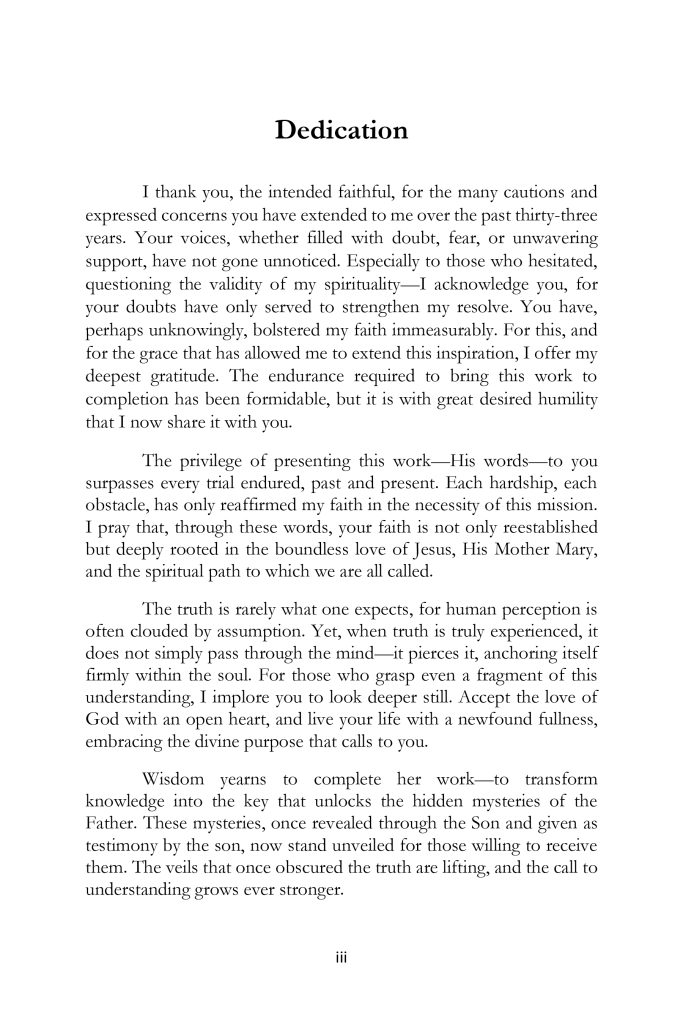 Dedication

I thank you, the intended faithful, for the many cautions and expressed concerns you have extended to me over the past thirty-three years. Your voices, whether filled with doubt, fear, or unwavering support, have not gone unnoticed. Especially to those who hesitated, questioning the validity of my spirituality—I acknowledge you, for your doubts have only served to strengthen my resolve. You have, perhaps unknowingly, bolstered my faith immeasurably. For this, and for the grace that has allowed me to extend this inspiration, I offer my deepest gratitude. The endurance required to bring this work to completion has been formidable, but it is with great desired humility that I now share it with you.

The privilege of presenting this work—His words—to you surpasses every trial endured, past and present. Each hardship, each obstacle, has only reaffirmed my faith in the necessity of this mission. I pray that, through these words, your faith is not only reestablished but deeply rooted in the boundless love of Jesus, His Mother Mary, and the spiritual path to which we are all called.

The truth is rarely what one expects, for human perception is often clouded by assumption. Yet, when truth is truly experienced, it does not simply pass through the mind—it pierces it, anchoring itself firmly within the soul. For those who grasp even a fragment of this understanding, I implore you to look deeper still. Accept the love of God with an open heart, and live your life with a newfound fullness, embracing the divine purpose that calls to you.

Wisdom yearns to complete her work—to transform knowledge into the key that unlocks the hidden mysteries of the Father. These mysteries, once revealed through the Son and given as testimony by the son, now stand unveiled for those willing to receive them. The veils that once obscured the truth are lifting, and the call to understanding grows ever stronger.

iii